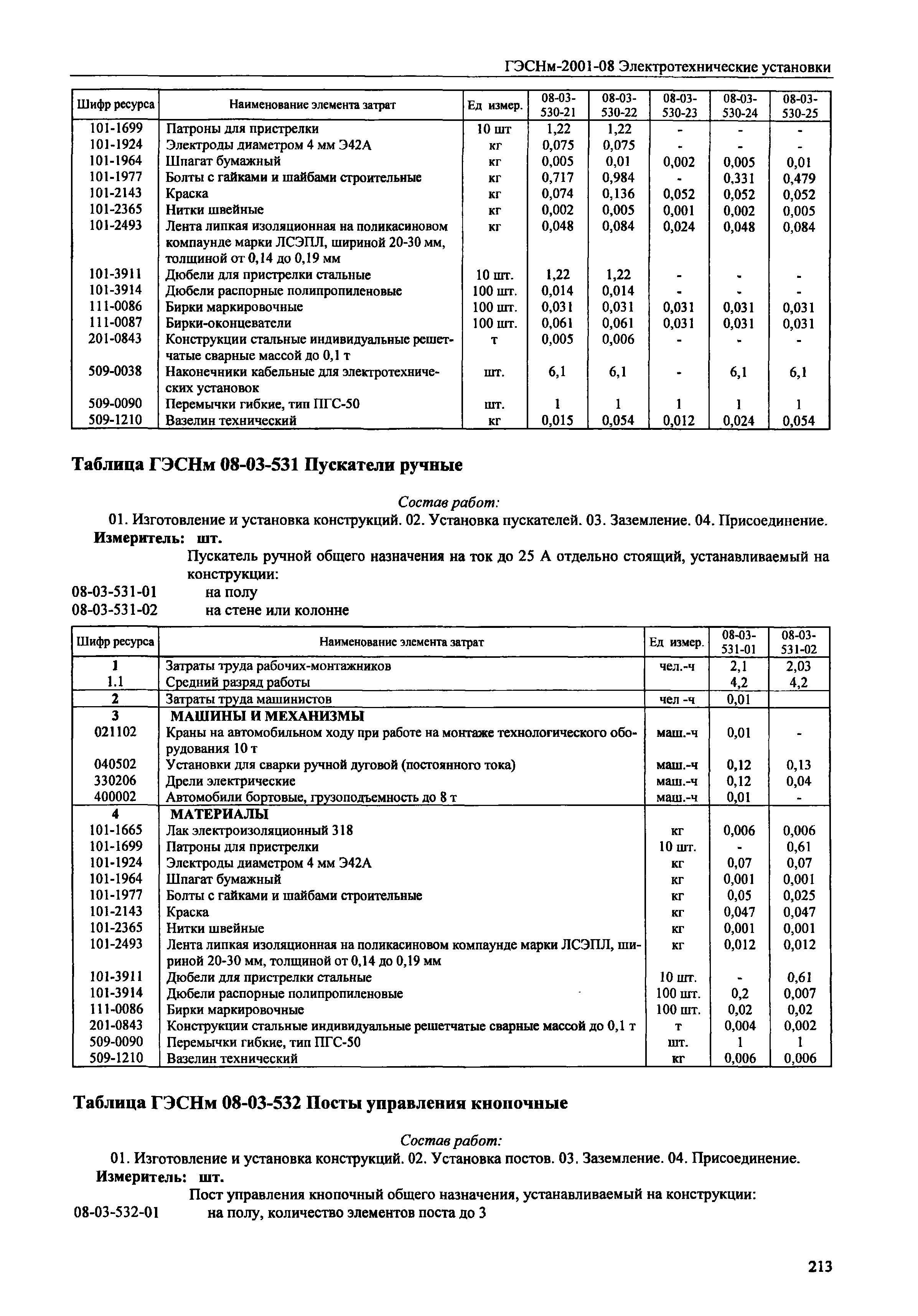 ГЭСНм-2001-08 Электротехнические установки

| Шифр ресурса | Наименование элемента затрат | Ед измер. | 08-03-530-21 | 08-03-530-22 | 08-03-530-23 | 08-03-530-24 | 08-03-530-25 |
|---|---|---|---|---|---|---|---|
| 101-1699 | Патроны для пристрелки | 10 шт | 1,22 | 1,22 | - | - | - |
| 101-1924 | Электроды диаметром 4 мм Э42А | кг | 0,075 | 0,075 | - | - | - |
| 101-1964 | Шпагат бумажный | кг | 0,005 | 0,01 | 0,002 | 0,005 | 0,01 |
| 101-1977 | Болты с гайками и шайбами строительные | кг | 0,717 | 0,984 | - | 0,331 | 0,479 |
| 101-2143 | Краска | кг | 0,074 | 0,136 | 0,052 | 0,052 | 0,052 |
| 101-2365 | Нитки швейные | кг | 0,002 | 0,005 | 0,001 | 0,002 | 0,005 |
| 101-2493 | Лента липкая изоляционная на поликасиновом компаунде марки ЛСЭПЛ, шириной 20-30 мм, толщиной от 0,14 до 0,19 мм | кг | 0,048 | 0,084 | 0,024 | 0,048 | 0,084 |
| 101-3911 | Дюбели для пристрелки стальные | 10 шт. | 1,22 | 1,22 | - | - | - |
| 101-3914 | Дюбели распорные полипропиленовые | 100 шт. | 0,014 | 0,014 | - | - | - |
| 111-0086 | Бирки маркировочные | 100 шт. | 0,031 | 0,031 | 0,031 | 0,031 | 0,031 |
| 111-0087 | Бирки-оконцеватели | 100 шт. | 0,061 | 0,061 | 0,031 | 0,031 | 0,031 |
| 201-0843 | Конструкции стальные индивидуальные решетчатые сварные массой до 0,1 т | т | 0,005 | 0,006 | - | - | - |
| 509-0038 | Наконечники кабельные для электротехнических установок | шт. | 6,1 | 6,1 | - | 6,1 | 6,1 |
| 509-0090 | Перемычки гибкие, тип ПГС-50 | шт. | 1 | 1 | 1 | 1 | 1 |
| 509-1210 | Вазелин технический | кг | 0,015 | 0,054 | 0,012 | 0,024 | 0,054 |

Таблица ГЭСНм 08-03-531 Пускатели ручные

Состав работ:
01. Изготовление и установка конструкций. 02. Установка пускателей. 03. Заземление. 04. Присоединение.
Измеритель: шт.
Пускатель ручной общего назначения на ток до 25 А отдельно стоящий, устанавливаемый на конструкции:
08-03-531-01 на полу
08-03-531-02 на стене или колонне

| Шифр ресурса | Наименование элемента затрат | Ед измер. | 08-03-531-01 | 08-03-531-02 |
|---|---|---|---|---|
| 1 | Затраты труда рабочих-монтажников | чел.-ч | 2,1 | 2,03 |
| 1.1 | Средний разряд работы | | 4,2 | 4,2 |
| 2 | Затраты труда машинистов | чел -ч | 0,01 | |
| 3 | МАШИНЫ И МЕХАНИЗМЫ | | | |
| 021102 | Краны на автомобильном ходу при работе на монтаже технологического оборудования 10 т | маш.-ч | 0,01 | - |
| 040502 | Установки для сварки ручной дуговой (постоянного тока) | маш.-ч | 0,12 | 0,13 |
| 330206 | Дрели электрические | маш.-ч | 0,12 | 0,04 |
| 400002 | Автомобили бортовые, грузоподъемность до 8 т | маш.-ч | 0,01 | - |
| 4 | МАТЕРИАЛЫ | | | |
| 101-1665 | Лак электроизоляционный 318 | кг | 0,006 | 0,006 |
| 101-1699 | Патроны для пристрелки | 10 шт. | - | 0,61 |
| 101-1924 | Электроды диаметром 4 мм Э42А | кг | 0,07 | 0,07 |
| 101-1964 | Шпагат бумажный | кг | 0,001 | 0,001 |
| 101-1977 | Болты с гайками и шайбами строительные | кг | 0,05 | 0,025 |
| 101-2143 | Краска | кг | 0,047 | 0,047 |
| 101-2365 | Нитки швейные | кг | 0,001 | 0,001 |
| 101-2493 | Лента липкая изоляционная на поликасиновом компаунде марки ЛСЭПЛ, шириной 20-30 мм, толщиной от 0,14 до 0,19 мм | кг | 0,012 | 0,012 |
| 101-3911 | Дюбели для пристрелки стальные | 10 шт. | - | 0,61 |
| 101-3914 | Дюбели распорные полипропиленовые | 100 шт. | 0,2 | 0,007 |
| 111-0086 | Бирки маркировочные | 100 шт. | 0,02 | 0,02 |
| 201-0843 | Конструкции стальные индивидуальные решетчатые сварные массой до 0,1 т | т | 0,004 | 0,002 |
| 509-0090 | Перемычки гибкие, тип ПГС-50 | шт. | 1 | 1 |
| 509-1210 | Вазелин технический | кг | 0,006 | 0,006 |

Таблица ГЭСНм 08-03-532 Посты управления кнопочные

Состав работ:
01. Изготовление и установка конструкций. 02. Установка постов. 03. Заземление. 04. Присоединение.
Измеритель: шт.
Пост управления кнопочный общего назначения, устанавливаемый на конструкции:
08-03-532-01 на полу, количество элементов поста до 3

213